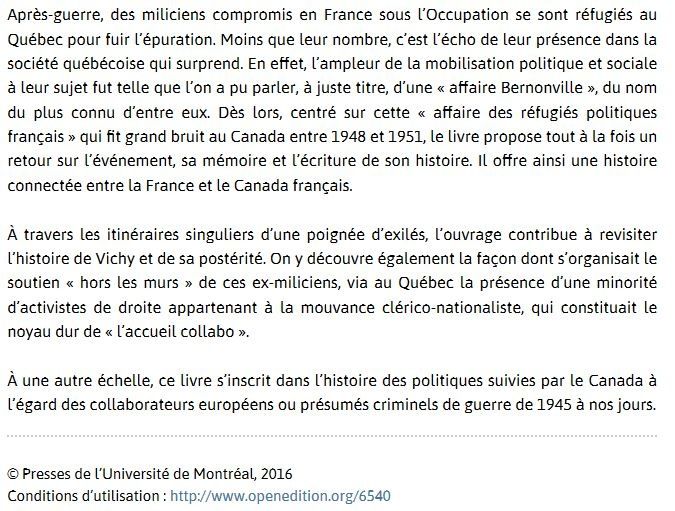 Après-guerre, des miliciens compromis en France sous l'Occupation se sont réfugiés au Québec pour fuir l'épuration. Moins que leur nombre, c'est l'écho de leur présence dans la société québécoise qui surprend. En effet, l'ampleur de la mobilisation politique et sociale à leur sujet fut telle que l'on a pu parler, à juste titre, d'une « affaire Bernonville », du nom du plus connu d'entre eux. Dès lors, centré sur cette « affaire des réfugiés politiques français » qui fit grand bruit au Canada entre 1948 et 1951, le livre propose tout à la fois un retour sur l'événement, sa mémoire et l'écriture de son histoire. Il offre ainsi une histoire connectée entre la France et le Canada français.

À travers les itinéraires singuliers d'une poignée d'exilés, l'ouvrage contribue à revisiter l'histoire de Vichy et de sa postérité. On y découvre également la façon dont s'organisait le soutien « hors les murs » de ces ex-miliciens, via au Québec la présence d'une minorité d'activistes de droite appartenant à la mouvance clérico-nationaliste, qui constituait le noyau dur de « l'accueil collabo ».

À une autre échelle, ce livre s'inscrit dans l'histoire des politiques suivies par le Canada à l'égard des collaborateurs européens ou présumés criminels de guerre de 1945 à nos jours.

© Presses de l'Université de Montréal, 2016
Conditions d'utilisation : http://www.openedition.org/6540